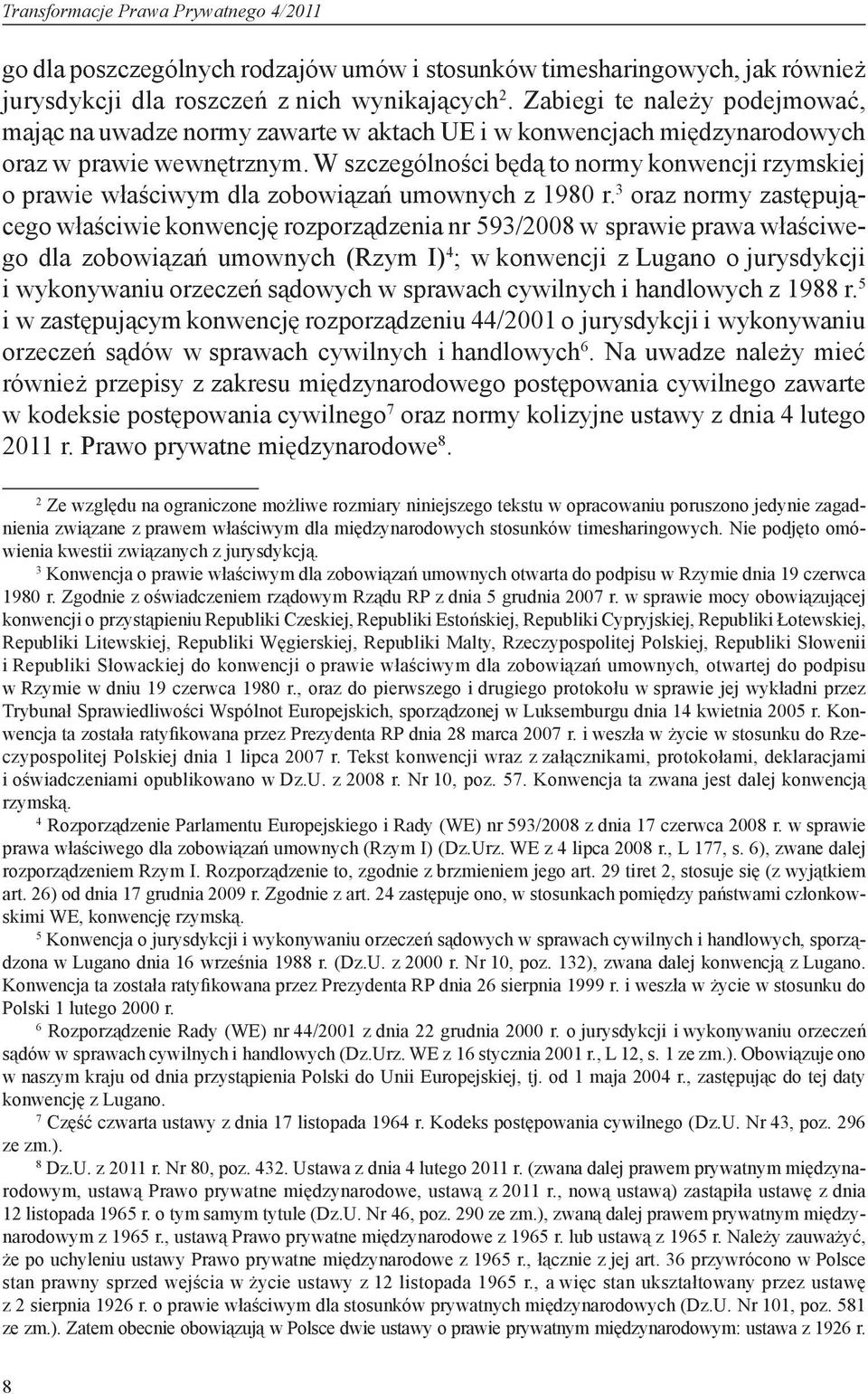 Transformacje Prawa Prywatnego 4/2011

go dla poszczególnych rodzajów umów i stosunków timesharingowych, jak również jurysdykcji dla roszczeń z nich wynikających$^2$. Zabiegi te należy podejmować, mając na uwadze normy zawarte w aktach UE i w konwencjach międzynarodowych oraz w prawie wewnętrznym. W szczególności będą to normy konwencji rzymskiej o prawie właściwym dla zobowiązań umownych z 1980 r.$^3$ oraz normy zastępującego właściwie konwencję rozporządzenia nr 593/2008 w sprawie prawa właściwego dla zobowiązań umownych (Rzym I)$^4$; w konwencji z Lugano o jurysdykcji i wykonywaniu orzeczeń sądowych w sprawach cywilnych i handlowych z 1988 r.$^5$ i w zastępującym konwencję rozporządzeniu 44/2001 o jurysdykcji i wykonywaniu orzeczeń sądów w sprawach cywilnych i handlowych$^6$. Na uwadze należy mieć również przepisy z zakresu międzynarodowego postępowania cywilnego zawarte w kodeksie postępowania cywilnego$^7$ oraz normy kolizyjne ustawy z dnia 4 lutego 2011 r. Prawo prywatne międzynarodowe$^8$.

$^2$ Ze względu na ograniczone możliwe rozmiary niniejszego tekstu w opracowaniu poruszono jedynie zagadnienia związane z prawem właściwym dla międzynarodowych stosunków timesharingowych. Nie podjęto omówienia kwestii związanych z jurysdykcją.

$^3$ Konwencja o prawie właściwym dla zobowiązań umownych otwarta do podpisu w Rzymie dnia 19 czerwca 1980 r. Zgodnie z oświadczeniem rządowym Rządu RP z dnia 5 grudnia 2007 r. w sprawie mocy obowiązującej konwencji o przystąpieniu Republiki Czeskiej, Republiki Estońskiej, Republiki Cypryjskiej, Republiki Łotewskiej, Republiki Litewskiej, Republiki Węgierskiej, Republiki Malty, Rzeczypospolitej Polskiej, Republiki Słowenii i Republiki Słowackiej do konwencji o prawie właściwym dla zobowiązań umownych, otwartej do podpisu w Rzymie w dniu 19 czerwca 1980 r., oraz do pierwszego i drugiego protokołu w sprawie jej wykładni przez Trybunał Sprawiedliwości Wspólnot Europejskich, sporządzonej w Luksemburgu dnia 14 kwietnia 2005 r. Konwencja ta została ratyfikowana przez Prezydenta RP dnia 28 marca 2007 r. i weszła w życie w stosunku do Rzeczypospolitej Polskiej dnia 1 lipca 2007 r. Tekst konwencji wraz z załącznikami, protokołami, deklaracjami i oświadczeniami opublikowano w Dz.U. z 2008 r. Nr 10, poz. 57. Konwencja ta zwana jest dalej konwencją rzymską.

$^4$ Rozporządzenie Parlamentu Europejskiego i Rady (WE) nr 593/2008 z dnia 17 czerwca 2008 r. w sprawie prawa właściwego dla zobowiązań umownych (Rzym I) (Dz.Urz. WE z 4 lipca 2008 r., L 177, s. 6), zwane dalej rozporządzeniem Rzym I. Rozporządzenie to, zgodnie z brzmieniem jego art. 29 tiret 2, stosuje się (z wyjątkiem art. 26) od dnia 17 grudnia 2009 r. Zgodnie z art. 24 zastępuje ono, w stosunkach pomiędzy państwami członkowskimi WE, konwencję rzymską.

$^5$ Konwencja o jurysdykcji i wykonywaniu orzeczeń sądowych w sprawach cywilnych i handlowych, sporządzona w Lugano dnia 16 września 1988 r. (Dz.U. z 2000 r. Nr 10, poz. 132), zwana dalej konwencją z Lugano. Konwencja ta została ratyfikowana przez Prezydenta RP dnia 26 sierpnia 1999 r. i weszła w życie w stosunku do Polski 1 lutego 2000 r.

$^6$ Rozporządzenie Rady (WE) nr 44/2001 z dnia 22 grudnia 2000 r. o jurysdykcji i wykonywaniu orzeczeń sądów w sprawach cywilnych i handlowych (Dz.Urz. WE z 16 stycznia 2001 r., L 12, s. 1 ze zm.). Obowiązuje ono w naszym kraju od dnia przystąpienia Polski do Unii Europejskiej, tj. od 1 maja 2004 r., zastępując do tej daty konwencję z Lugano.

$^7$ Część czwarta ustawy z dnia 17 listopada 1964 r. Kodeks postępowania cywilnego (Dz.U. Nr 43, poz. 296 ze zm.).

$^8$ Dz.U. z 2011 r. Nr 80, poz. 432. Ustawa z dnia 4 lutego 2011 r. (zwana dalej prawem prywatnym międzynarodowym, ustawą Prawo prywatne międzynarodowe, ustawą z 2011 r., nową ustawą) zastąpiła ustawę z dnia 12 listopada 1965 r. o tym samym tytule (Dz.U. Nr 46, poz. 290 ze zm.), zwaną dalej prawem prywatnym międzynarodowym z 1965 r., ustawą Prawo prywatne międzynarodowe z 1965 r. lub ustawą z 1965 r. Należy zauważyć, że po uchyleniu ustawy Prawo prywatne międzynarodowe z 1965 r., łącznie z jej art. 36 przywrócono w Polsce stan prawny sprzed wejścia w życie ustawy z 12 listopada 1965 r., a więc stan ukształtowany przez ustawę z 2 sierpnia 1926 r. o prawie właściwym dla stosunków prywatnych międzynarodowych (Dz.U. Nr 101, poz. 581 ze zm.). Zatem obecnie obowiązują w Polsce dwie ustawy o prawie prywatnym międzynarodowym: ustawa z 1926 r.

8